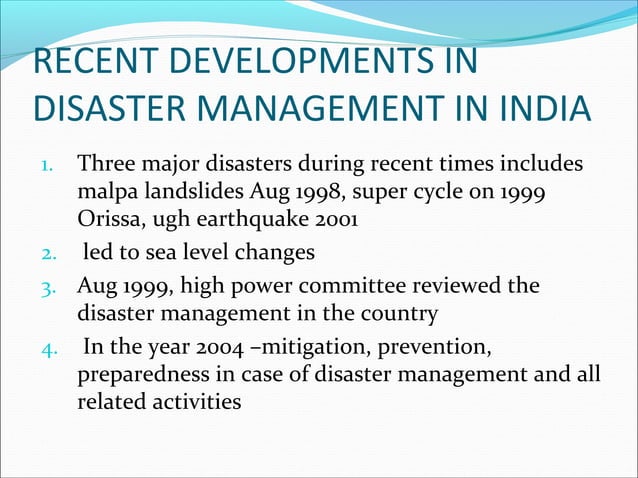 RECENT DEVELOPMENTS IN DISASTER MANAGEMENT IN INDIA

1. Three major disasters during recent times includes malpa landslides Aug 1998, super cycle on 1999 Orissa, ugh earthquake 2001
2. led to sea level changes
3. Aug 1999, high power committee reviewed the disaster management in the country
4. In the year 2004 –mitigation, prevention, preparedness in case of disaster management and all related activities